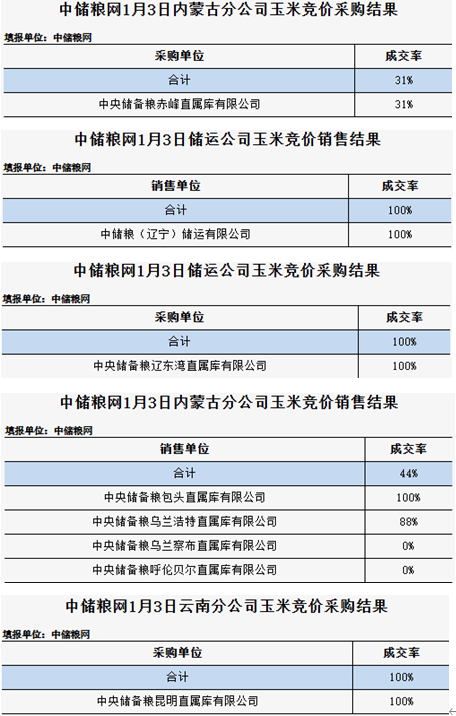 中储粮网1月3日内蒙古分公司玉米竞价采购结果

填报单位：中储粮网

| 采购单位 | 成交率 |
|---|---|
| 合计 | 31% |
| 中央储备粮赤峰直属库有限公司 | 31% |

中储粮网1月3日储运公司玉米竞价销售结果

填报单位：中储粮网

| 销售单位 | 成交率 |
|---|---|
| 合计 | 100% |
| 中储粮（辽宁）储运有限公司 | 100% |

中储粮网1月3日储运公司玉米竞价采购结果

填报单位：中储粮网

| 采购单位 | 成交率 |
|---|---|
| 合计 | 100% |
| 中央储备粮辽东湾直属库有限公司 | 100% |

中储粮网1月3日内蒙古分公司玉米竞价销售结果

填报单位：中储粮网

| 销售单位 | 成交率 |
|---|---|
| 合计 | 44% |
| 中央储备粮包头直属库有限公司 | 100% |
| 中央储备粮乌兰浩特直属库有限公司 | 88% |
| 中央储备粮乌兰察布直属库有限公司 | 0% |
| 中央储备粮呼伦贝尔直属库有限公司 | 0% |

中储粮网1月3日云南分公司玉米竞价采购结果

填报单位：中储粮网

| 采购单位 | 成交率 |
|---|---|
| 合计 | 100% |
| 中央储备粮昆明直属库有限公司 | 100% |